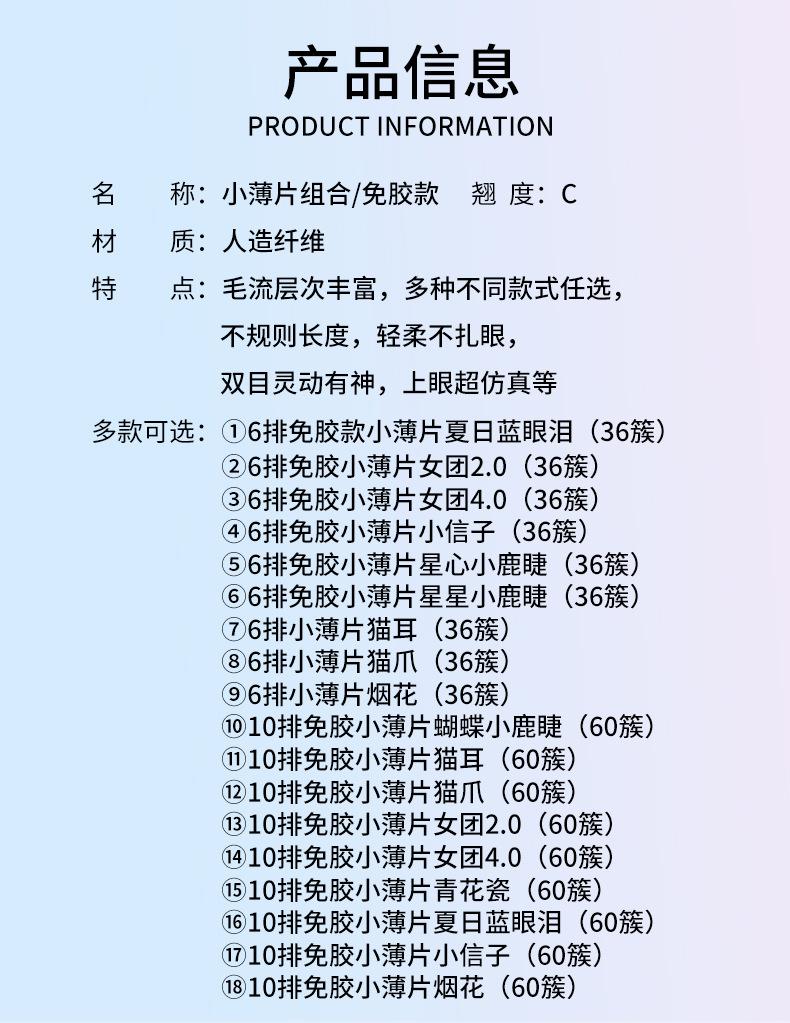 产品信息
PRODUCT INFORMATION

名 称：小薄片组合/免胶款 翘 度：C
材 质：人造纤维
特 点：毛流层次丰富，多种不同款式任选，
不规则长度，轻柔不扎眼，
双目灵动有神，上眼超仿真等

多款可选：①6排免胶款小薄片夏日蓝眼泪（36簇）
②6排免胶小薄片女团2.0（36簇）
③6排免胶小薄片女团4.0（36簇）
④6排免胶小薄片小信子（36簇）
⑤6排免胶小薄片星心小鹿睫（36簇）
⑥6排免胶小薄片星星小鹿睫（36簇）
⑦6排小薄片猫耳（36簇）
⑧6排小薄片猫爪（36簇）
⑨6排小薄片烟花（36簇）
⑩10排免胶小薄片蝴蝶小鹿睫（60簇）
⑪10排免胶小薄片猫耳（60簇）
⑫10排免胶小薄片猫爪（60簇）
⑬10排免胶小薄片女团2.0（60簇）
⑭10排免胶小薄片女团4.0（60簇）
⑮10排免胶小薄片青花瓷（60簇）
⑯10排免胶小薄片夏日蓝眼泪（60簇）
⑰10排免胶小薄片小信子（60簇）
⑱10排免胶小薄片烟花（60簇）